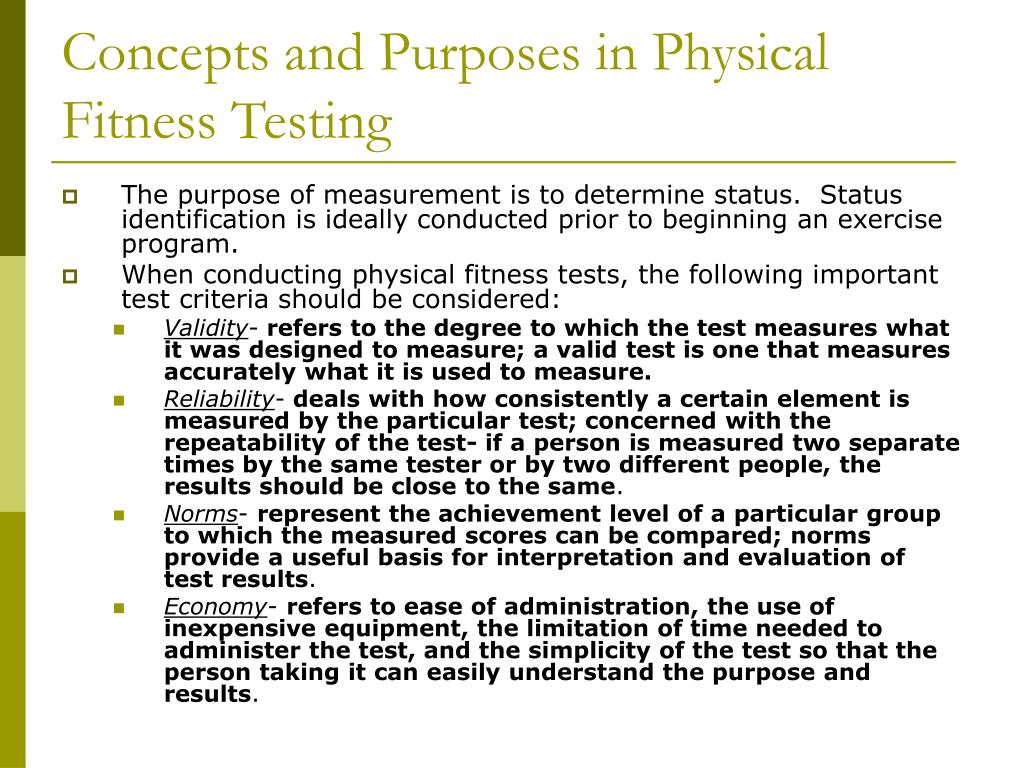 Concepts and Purposes in Physical Fitness Testing

The purpose of measurement is to determine status. Status identification is ideally conducted prior to beginning an exercise program.

When conducting physical fitness tests, the following important test criteria should be considered:

Validity- refers to the degree to which the test measures what it was designed to measure; a valid test is one that measures accurately what it is used to measure.

Reliability- deals with how consistently a certain element is measured by the particular test; concerned with the repeatability of the test- if a person is measured two separate times by the same tester or by two different people, the results should be close to the same.

Norms- represent the achievement level of a particular group to which the measured scores can be compared; norms provide a useful basis for interpretation and evaluation of test results.

Economy- refers to ease of administration, the use of inexpensive equipment, the limitation of time needed to administer the test, and the simplicity of the test so that the person taking it can easily understand the purpose and results.